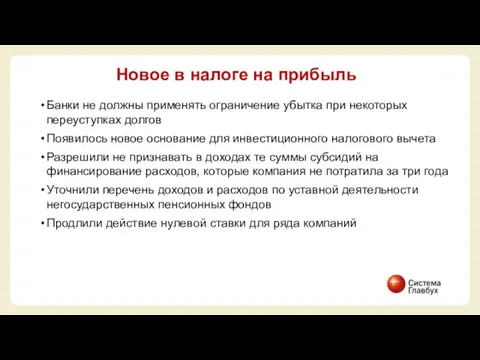 Новое в налоге на прибыль

• Банки не должны применять ограничение убытка при некоторых переуступках долгов

• Появилось новое основание для инвестиционного налогового вычета

• Разрешили не признавать в доходах те суммы субсидий на финансирование расходов, которые компания не потратила за три года

• Уточнили перечень доходов и расходов по уставной деятельности негосударственных пенсионных фондов

• Продлили действие нулевой ставки для ряда компаний

Система Главбух